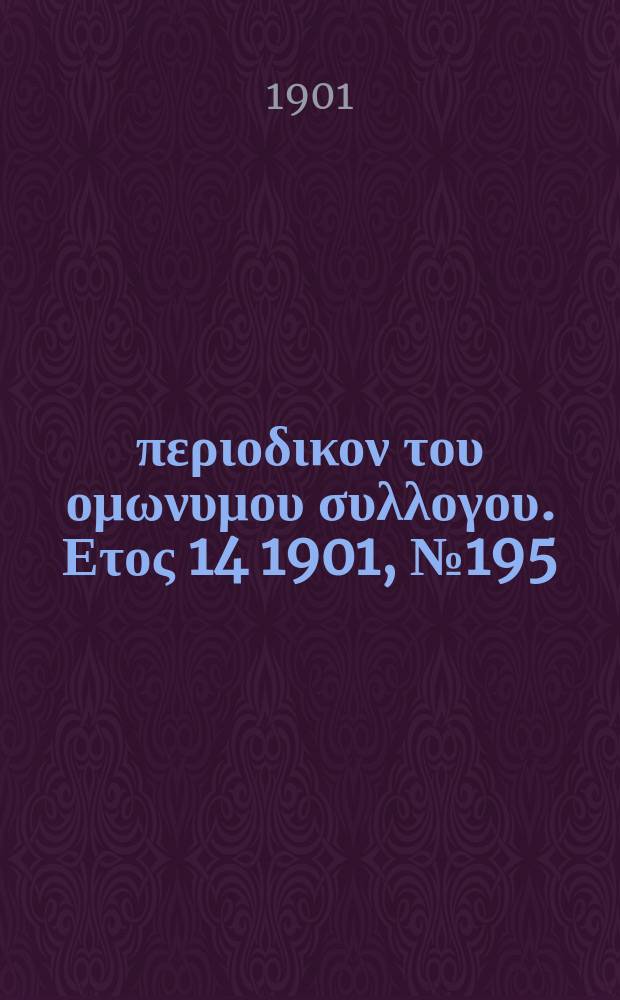 1901

περιοδικον του ομωνυμου συλλογου. Ετος 14 1901, №195